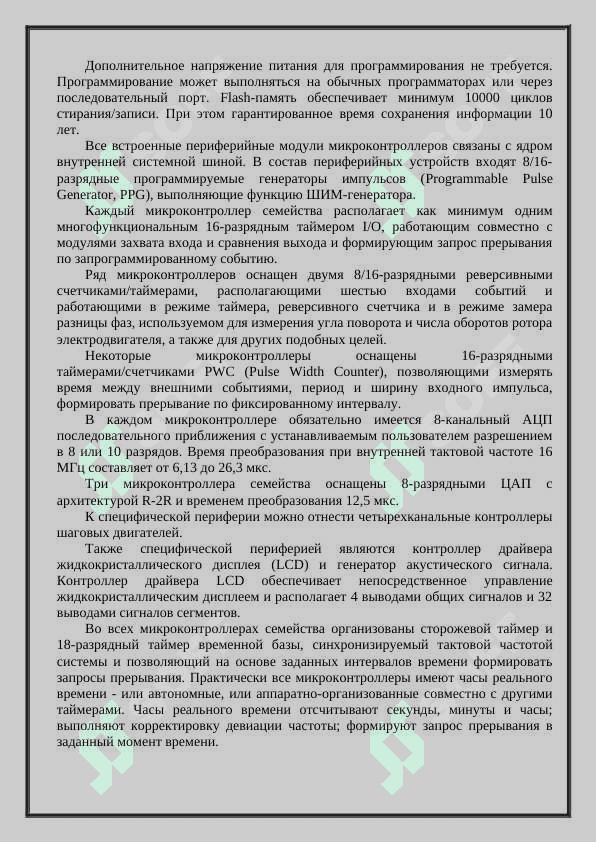 Дополнительное напряжение питания для программирования не требуется. Программирование может выполняться на обычных программаторах или через последовательный порт. Flash-память обеспечивает минимум 10000 циклов стирания/записи. При этом гарантированное время сохранения информации 10 лет.

Все встроенные периферийные модули микроконтроллеров связаны с ядром внутренней системной шиной. В состав периферийных устройств входят 8/16-разрядные программируемые генераторы импульсов (Programmable Pulse Generator, PPG), выполняющие функцию ШИМ-генератора.

Каждый микроконтроллер семейства располагает как минимум одним многофункциональным 16-разрядным таймером I/O, работающим совместно с модулями захвата входа и сравнения выхода и формирующим запрос прерывания по запрограммированному событию.

Ряд микроконтроллеров оснащен двумя 8/16-разрядными реверсивными счетчиками/таймерами, располагающими шестью входами событий и работающими в режиме таймера, реверсивного счетчика и в режиме замера разницы фаз, используемом для измерения угла поворота и числа оборотов ротора электродвигателя, а также для других подобных целей.

Некоторые микроконтроллеры оснащены 16-разрядными таймерами/счетчиками PWC (Pulse Width Counter), позволяющими измерять время между внешними событиями, период и ширину входного импульса, формировать прерывание по фиксированному интервалу.

В каждом микроконтроллере обязательно имеется 8-канальный АЦП последовательного приближения с устанавливаемым пользователем разрешением в 8 или 10 разрядов. Время преобразования при внутренней тактовой частоте 16 МГц составляет от 6,13 до 26,3 мкс.

Три микроконтроллера семейства оснащены 8-разрядными ЦАП с архитектурой R-2R и временем преобразования 12,5 мкс.

К специфической периферии можно отнести четырехканальные контроллеры шаговых двигателей.

Также специфической периферией являются контроллер драйвера жидкокристаллического дисплея (LCD) и генератор акустического сигнала. Контроллер драйвера LCD обеспечивает непосредственное управление жидкокристаллическим дисплеем и располагает 4 выводами общих сигналов и 32 выводами сигналов сегментов.

Во всех микроконтроллерах семейства организованы сторожевой таймер и 18-разрядный таймер временной базы, синхронизируемый тактовой частотой системы и позволяющий на основе заданных интервалов времени формировать запросы прерывания. Практически все микроконтроллеры имеют часы реального времени - или автономные, или аппаратно-организованные совместно с другими таймерами. Часы реального времени отсчитывают секунды, минуты и часы; выполняют корректировку девиации частоты; формируют запрос прерывания в заданный момент времени.